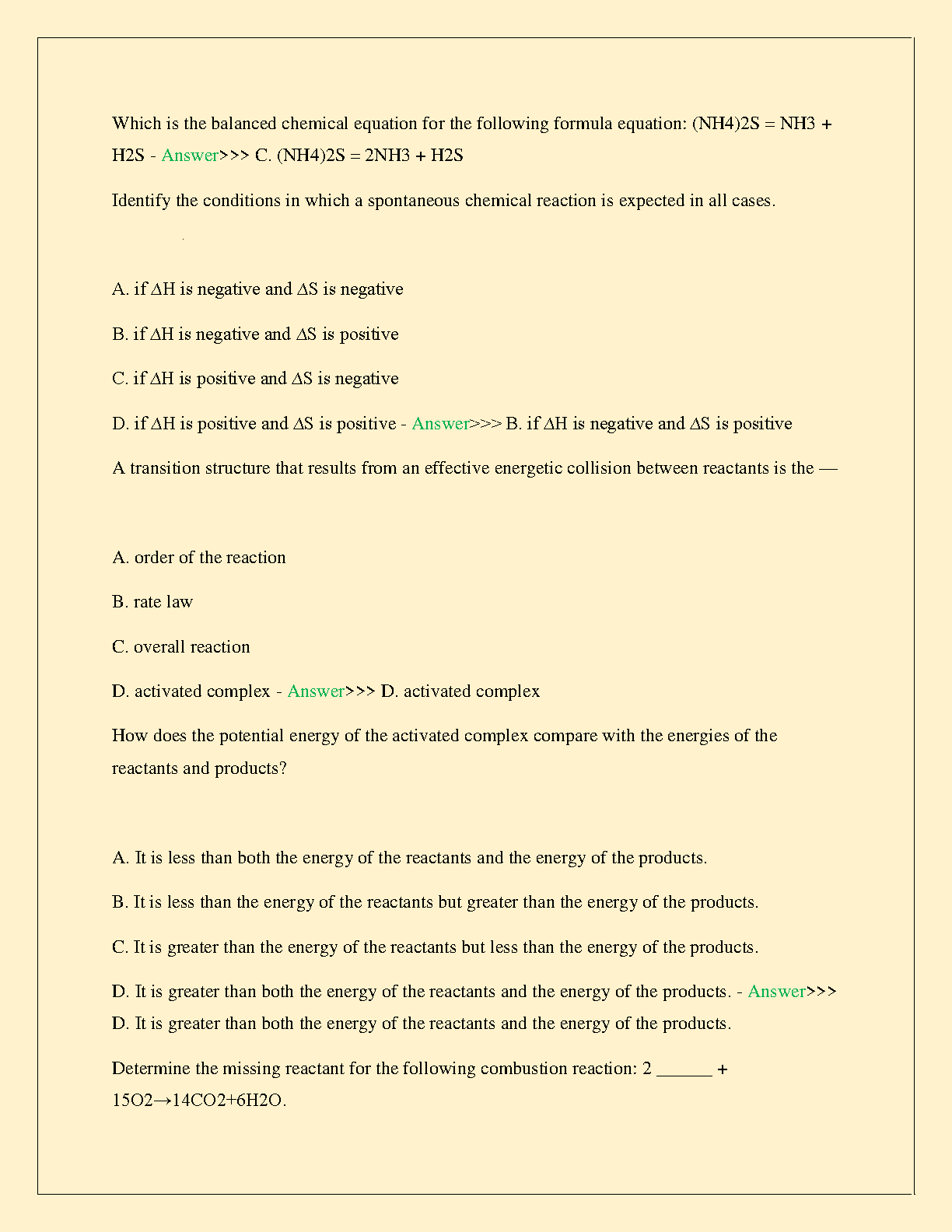 Which is the balanced chemical equation for the following formula equation: (NH4)2S = NH3 + H2S - Answer>>> C. (NH4)2S = 2NH3 + H2S

Identify the conditions in which a spontaneous chemical reaction is expected in all cases.

A. if ΔH is negative and ΔS is negative

B. if ΔH is negative and ΔS is positive

C. if ΔH is positive and ΔS is negative

D. if ΔH is positive and ΔS is positive - Answer>>> B. if ΔH is negative and ΔS is positive

A transition structure that results from an effective energetic collision between reactants is the —

A. order of the reaction

B. rate law

C. overall reaction

D. activated complex - Answer>>> D. activated complex

How does the potential energy of the activated complex compare with the energies of the reactants and products?

A. It is less than both the energy of the reactants and the energy of the products.

B. It is less than the energy of the reactants but greater than the energy of the products.

C. It is greater than the energy of the reactants but less than the energy of the products.

D. It is greater than both the energy of the reactants and the energy of the products. - Answer>>> D. It is greater than both the energy of the reactants and the energy of the products.

Determine the missing reactant for the following combustion reaction: 2 ______ + 15O2→14CO2+6H2O.